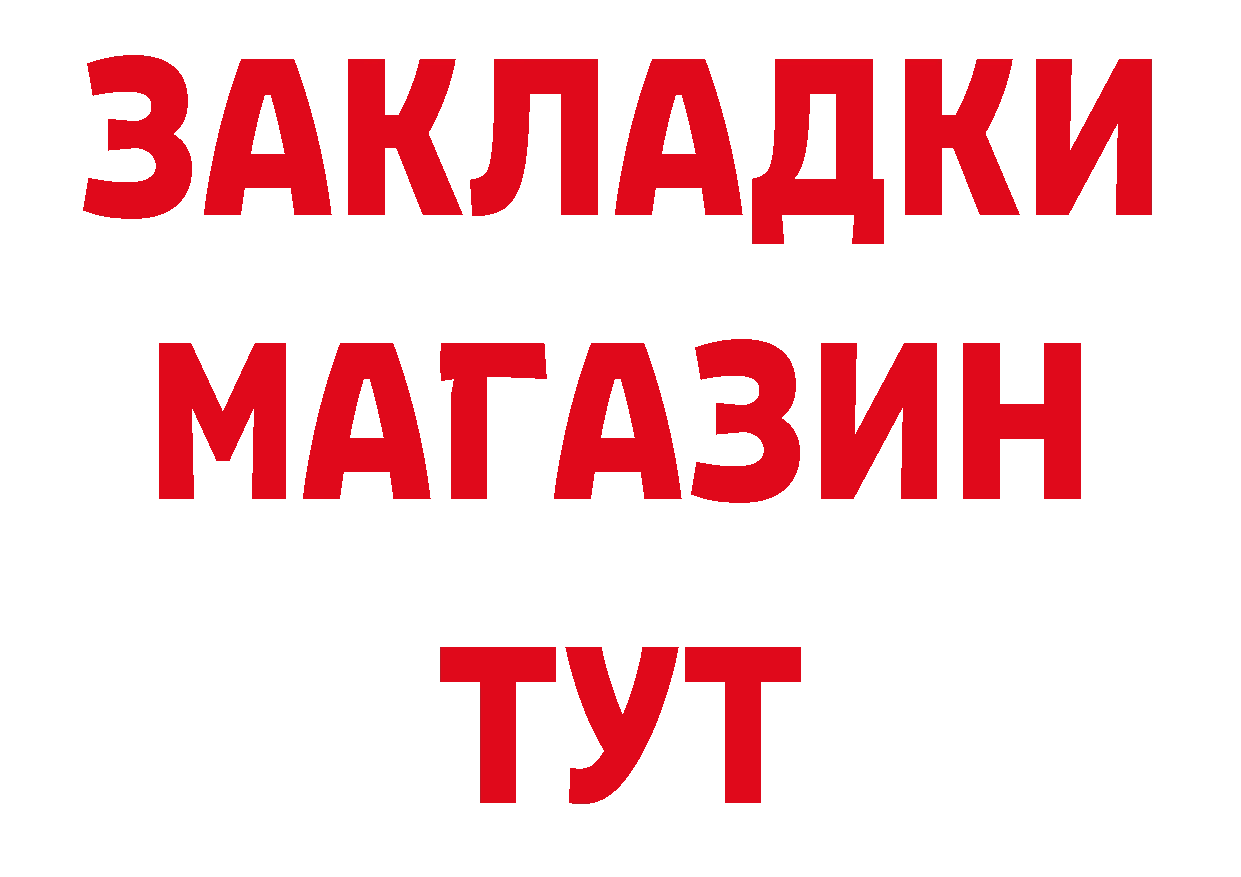 ЗАКЛАДКИ
МАГАЗИН
ТУТ